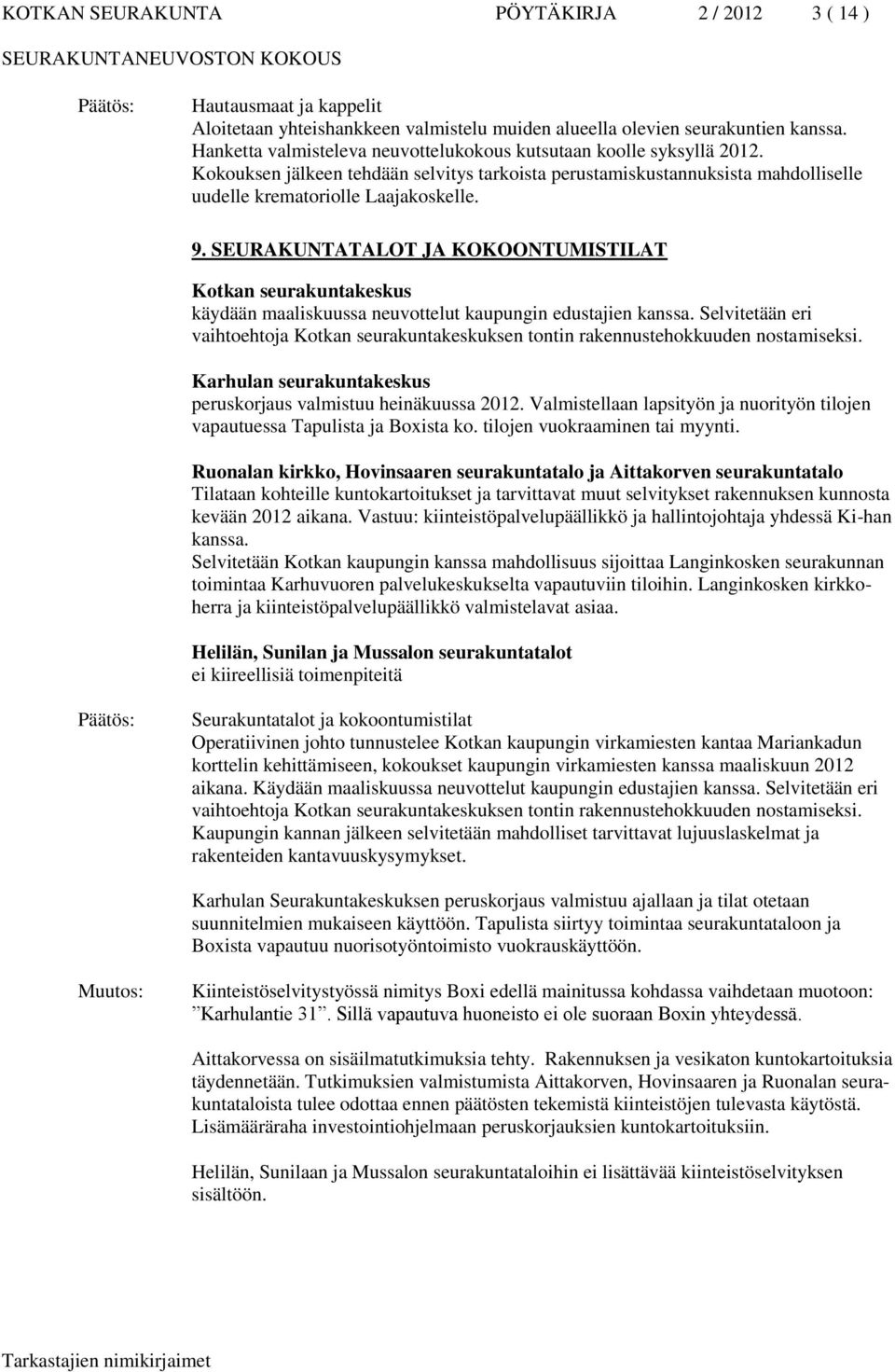 KOTKAN SEURAKUNTA PÖYTÄKIRJA 2 / 2012 3 ( 14 )
SEURAKUNTANEUVOSTON KOKOUS

Päätös: Hautausmaat ja kappelit
Aloitetaan yhteishankkeen valmistelu muiden alueella olevien seurakuntien kanssa. Hanketta valmisteleva neuvottelukokous kutsutaan koolle syksyllä 2012. Kokouksen jälkeen tehdään selvitys tarkoista perustamiskustannuksista mahdolliselle uudelle krematoriolle Laajakoskelle.

9. SEURAKUNTATALOT JA KOKOONTUMISTILAT

Kotkan seurakuntakeskus
käydään maaliskuussa neuvottelut kaupungin edustajien kanssa. Selvitetään eri vaihtoehtoja Kotkan seurakuntakeskuksen tontin rakennustehokkuuden nostamiseksi.

Karhulan seurakuntakeskus
peruskorjaus valmistuu heinäkuussa 2012. Valmistellaan lapsityön ja nuorityön tilojen vapautuessa Tapulista ja Boxista ko. tilojen vuokraaminen tai myynti.

Ruonalan kirkko, Hovinsaaren seurakuntatalo ja Aittakorven seurakuntatalo
Tilataan kohteille kuntokartoitukset ja tarvittavat muut selvitykset rakennuksen kunnosta kevään 2012 aikana. Vastuu: kiinteistöpalvelupäällikkö ja hallintojohtaja yhdessä Ki-han kanssa.
Selvitetään Kotkan kaupungin kanssa mahdollisuus sijoittaa Langinkosken seurakunnan toimintaa Karhuvuoren palvelukeskukselta vapautuviin tiloihin. Langinkosken kirkkoherra ja kiinteistöpalvelupäällikkö valmistelavat asiaa.

Helilän, Sunilan ja Mussalon seurakuntatalot
ei kiireellisiä toimenpiteitä

Päätös: Seurakuntatalot ja kokoontumistilat
Operatiivinen johto tunnustelee Kotkan kaupungin virkamiesten kantaa Mariankadun korttelin kehittämiseen, kokoukset kaupungin virkamiesten kanssa maaliskuun 2012 aikana. Käydään maaliskuussa neuvottelut kaupungin edustajien kanssa. Selvitetään eri vaihtoehtoja Kotkan seurakuntakeskuksen tontin rakennustehokkuuden nostamiseksi. Kaupungin kannan jälkeen selvitetään mahdolliset tarvittavat lujuuslaskelmat ja rakenteiden kantavuuskysymykset.

Karhulan Seurakuntakeskuksen peruskorjaus valmistuu ajallaan ja tilat otetaan suunnitelmien mukaiseen käyttöön. Tapulista siirtyy toimintaa seurakuntataloon ja Boxista vapautuu nuorisotyöntoimisto vuokrauskäyttöön.

Muutos: Kiinteistöselvitystyössä nimitys Boxi edellä mainitussa kohdassa vaihdetaan muotoon: ”Karhulantie 31”. Sillä vapautuva huoneisto ei ole suoraan Boxin yhteydessä.

Aittakorvessa on sisäilmatutkimuksia tehty. Rakennuksen ja vesikaton kuntokartoituksia täydennetään. Tutkimuksien valmistumista Aittakorven, Hovinsaaren ja Ruonalan seurakuntataloista tulee odottaa ennen päätösten tekemistä kiinteistöjen tulevasta käytöstä. Lisämääräraha investointiohjelmaan peruskorjauksien kuntokartoituksiin.

Helilän, Sunilaan ja Mussalon seurakuntataloihin ei lisättävää kiinteistöselvityksen sisältöön.

Tarkastajien nimikirjaimet